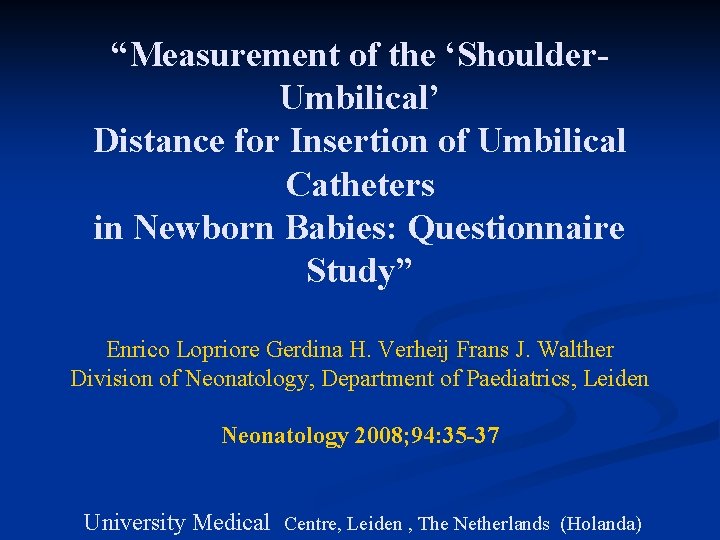 “Measurement of the ‘Shoulder-Umbilical’
Distance for Insertion of Umbilical Catheters
in Newborn Babies: Questionnaire Study”

Enrico Lopriore Gerdina H. Verheij Frans J. Walther
Division of Neonatology, Department of Paediatrics, Leiden

Neonatology 2008;94:35-37

University Medical Centre, Leiden , The Netherlands (Holanda)